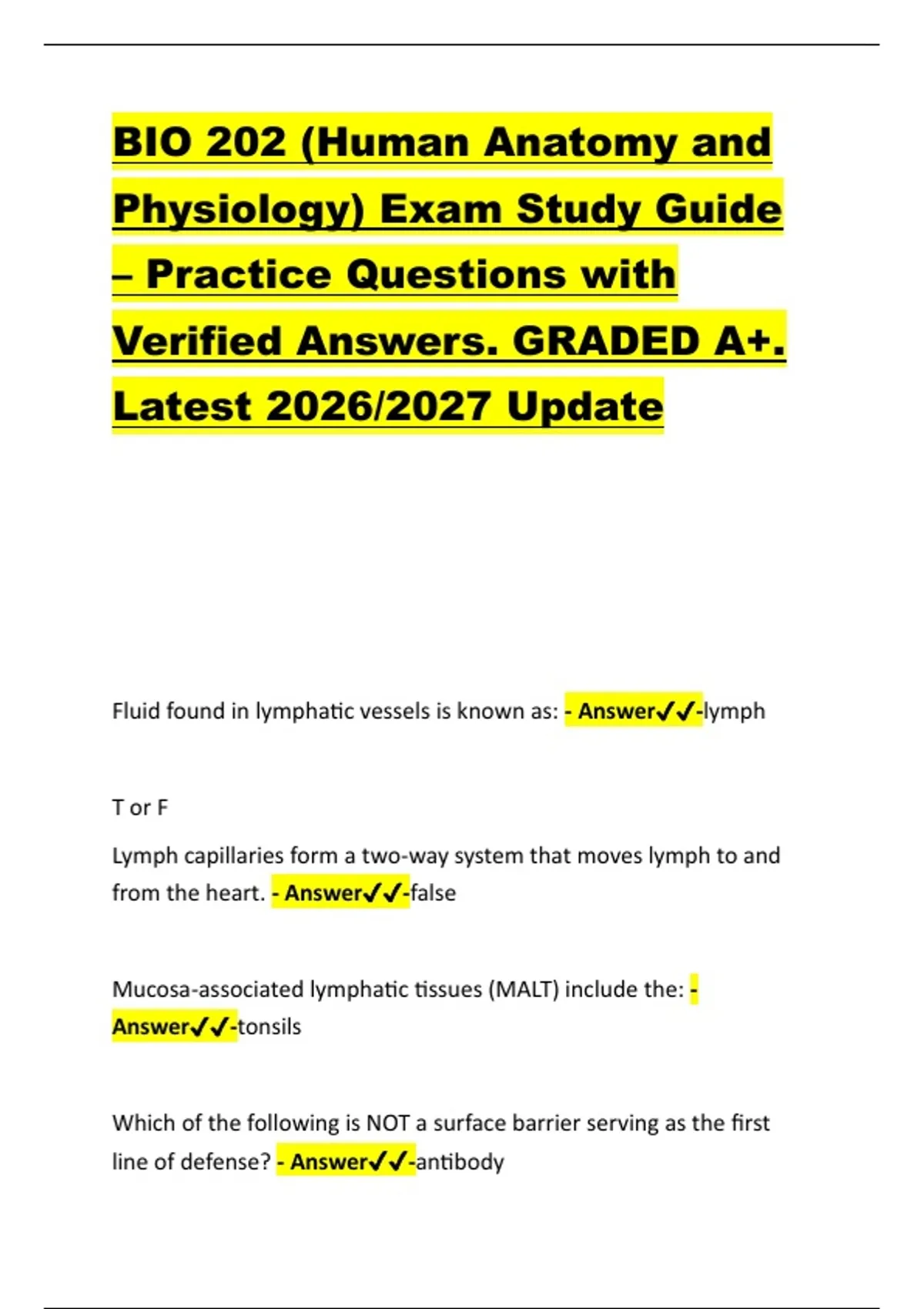 BIO 202 (Human Anatomy and Physiology) Exam Study Guide – Practice Questions with Verified Answers. GRADED A+. Latest 2026/2027 Update

Fluid found in lymphatic vessels is known as: - Answer✓✓-lymph

T or F

Lymph capillaries form a two-way system that moves lymph to and from the heart. - Answer✓✓-false

Mucosa-associated lymphatic tissues (MALT) include the: - Answer✓✓-tonsils

Which of the following is NOT a surface barrier serving as the first line of defense? - Answer✓✓-antibody